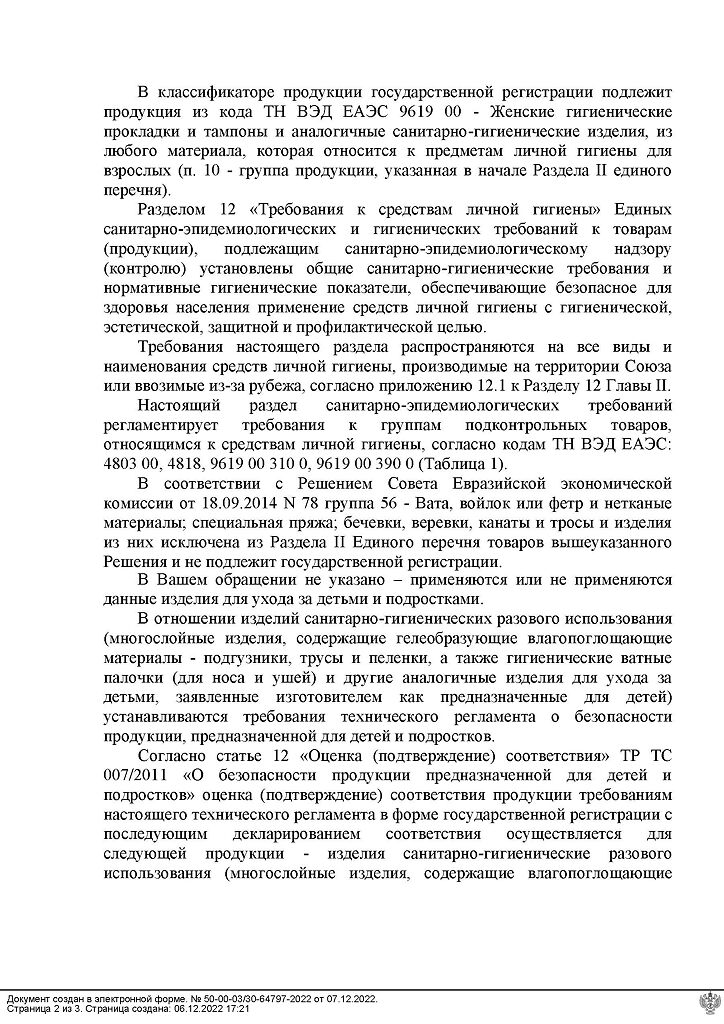 В классификаторе продукции государственной регистрации подлежит продукция из кода ТН ВЭД ЕАЭС 9619 00 - Женские гигиенические прокладки и тампоны и аналогичные санитарно-гигиенические изделия, из любого материала, которая относится к предметам личной гигиены для взрослых (п. 10 - группа продукции, указанная в начале Раздела II единого перечня).

Разделом 12 «Требования к средствам личной гигиены» Единых санитарно-эпидемиологических и гигиенических требований к товарам (продукции), подлежащим санитарно-эпидемиологическому надзору (контролю) установлены общие санитарно-гигиенические требования и нормативные гигиенические показатели, обеспечивающие безопасное для здоровья населения применение средств личной гигиены с гигиенической, эстетической, защитной и профилактической целью.

Требования настоящего раздела распространяются на все виды и наименования средств личной гигиены, производимые на территории Союза или ввозимые из-за рубежа, согласно приложению 12.1 к Разделу 12 Главы II.

Настоящий раздел санитарно-эпидемиологических требований регламентирует требования к группам подконтрольных товаров, относящимся к средствам личной гигиены, согласно кодам ТН ВЭД ЕАЭС: 4803 00, 4818, 9619 00 310 0, 9619 00 390 0 (Таблица 1).

В соответствии с Решением Совета Евразийской экономической комиссии от 18.09.2014 N 78 группа 56 - Вата, войлок или фетр и нетканые материалы; специальная пряжа; бечевки, веревки, канаты и тросы и изделия из них исключена из Раздела II Единого перечня товаров вышеуказанного Решения и не подлежит государственной регистрации.

В Вашем обращении не указано – применяются или не применяются данные изделия для ухода за детьми и подростками.

В отношении изделий санитарно-гигиенических разового использования (многослойные изделия, содержащие гелеобразующие влагопоглощающие материалы - подгузники, трусы и пеленки, а также гигиенические ватные палочки (для носа и ушей) и другие аналогичные изделия для ухода за детьми, заявленные изготовителем как предназначенные для детей) устанавливаются требования технического регламента о безопасности продукции, предназначенной для детей и подростков.

Согласно статье 12 «Оценка (подтверждение) соответствия» ТР ТС 007/2011 «О безопасности продукции предназначенной для детей и подростков» оценка (подтверждение) соответствия продукции требованиям настоящего технического регламента в форме государственной регистрации с последующим декларированием соответствия осуществляется для следующей продукции - изделия санитарно-гигиенические разового использования (многослойные изделия, содержащие влагопоглощающие

Документ создан в электронной форме. № 50-00-03/30-64797-2022 от 07.12.2022.
Страница 2 из 3. Страница создана: 06.12.2022 17:21